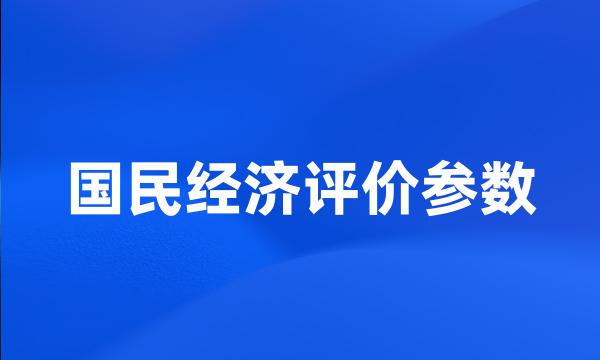 国民经济评价参数